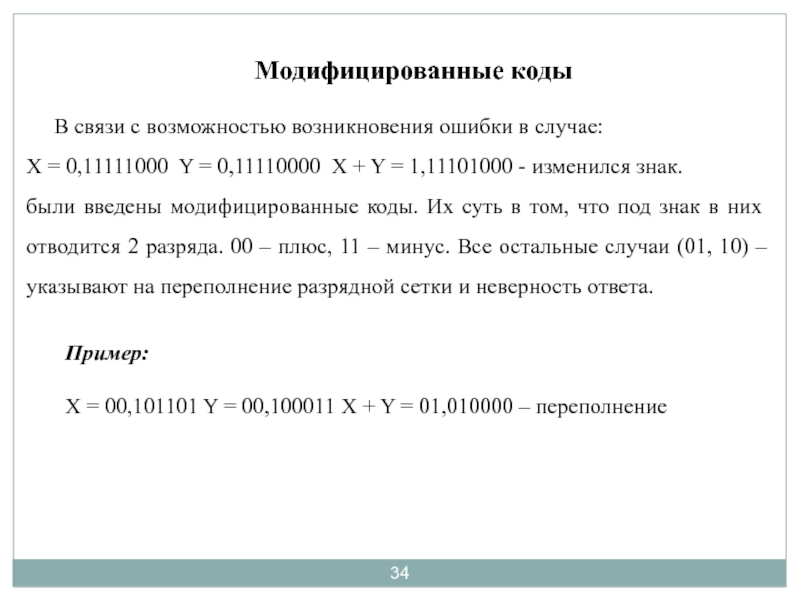 Модифицированные коды

В связи с возможностью возникновения ошибки в случае:
X = 0,11111000 Y = 0,11110000 X + Y = 1,11101000 - изменился знак.
были введены модифицированные коды. Их суть в том, что под знак в них отводится 2 разряда. 00 – плюс, 11 – минус. Все остальные случаи (01, 10) – указывают на переполнение разрядной сетки и неверность ответа.

Пример:

X = 00,101101 Y = 00,100011 X + Y = 01,010000 – переполнение

34